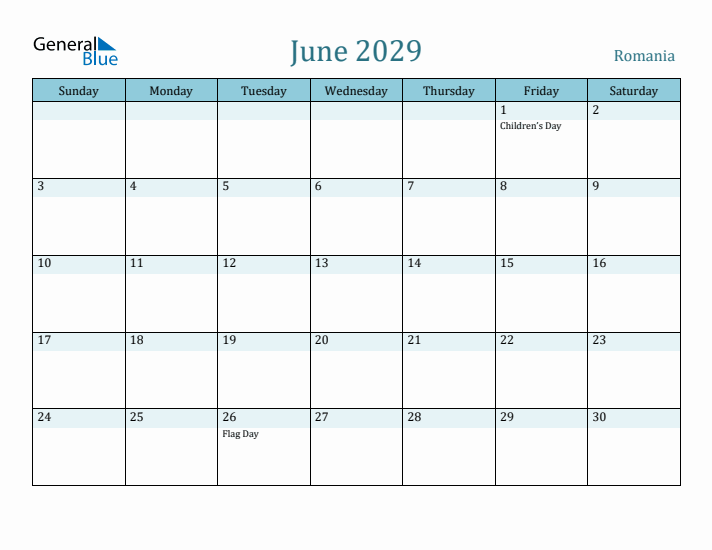 General Blue

June 2029

Romania

| Sunday | Monday | Tuesday | Wednesday | Thursday | Friday | Saturday |
|---|---|---|---|---|---|---|
| | | | | | 1 Children's Day | 2 |
| 3 | 4 | 5 | 6 | 7 | 8 | 9 |
| 10 | 11 | 12 | 13 | 14 | 15 | 16 |
| 17 | 18 | 19 | 20 | 21 | 22 | 23 |
| 24 | 25 | 26 Flag Day | 27 | 28 | 29 | 30 |